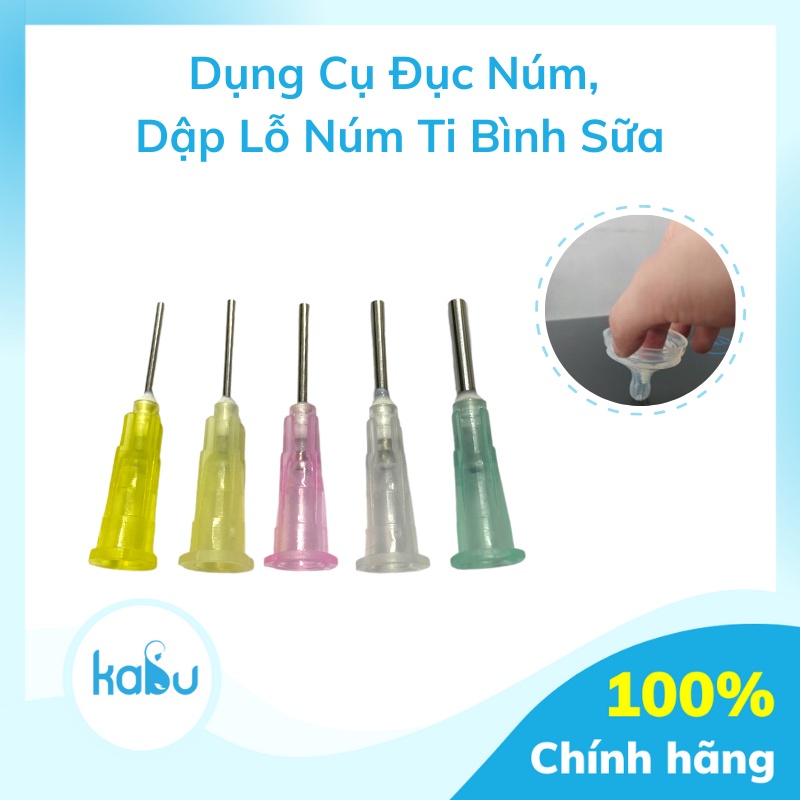 Dụng Cụ Đục Núm, Dập Lỗ Núm Ti Bình Sữa

kabu

100%
Chính hãng